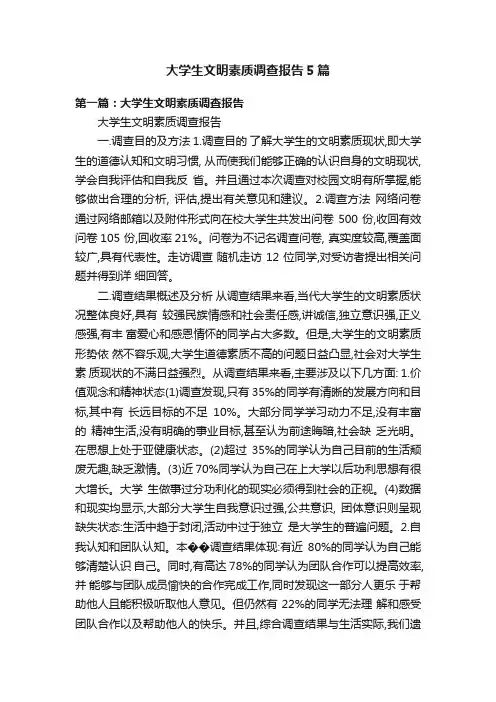 大学生文明素质调查报告5篇

第一篇：大学生文明素质调查报告

大学生文明素质调查报告

一.调查目的及方法 1.调查目的 了解大学生的文明素质现状,即大学生的道德认知和文明习惯, 从而使我们能够正确的认识自身的文明现状,学会自我评估和自我反 省。并且通过本次调查对校园文明有所掌握,能够做出合理的分析, 评估,提出有关意见和建议。2.调查方法 网络问卷 通过网络邮箱以及附件形式向在校大学生共发出问卷 500 份,收回有效问卷 105 份,回收率 21%。问卷为不记名调查问卷, 真实度较高,覆盖面较广,具有代表性。走访调查 随机走访 12 位同学,对受访者提出相关问题并得到详 细回答。

二.调查结果概述及分析 从调查结果来看,当代大学生的文明素质状况整体良好,具有 较强民族情感和社会责任感,讲诚信,独立意识强,正义感强,有丰 富爱心和感恩情怀的同学占大多数。但是,大学生的文明素质形势依 然不容乐观,大学生道德素质不高的问题日益凸显,社会对大学生素 质现状的不满日益强烈。从调查结果来看,主要涉及以下几方面: 1.价值观念和精神状态(1)调查发现,只有 35%的同学有清晰的发展方向和目标,其中有 长远目标的不足 10%。大部分同学学习动力不足,没有丰富的 精神生活,没有明确的事业目标,甚至认为前途晦暗,社会缺 乏光明。在思想上处于亚健康状态。(2)超过 35%的同学认为自己目前的生活颓废无趣,缺乏激情。(3)近 70%同学认为自己在上大学以后功利思想有很大增长。大学 生做事过分功利化的现实必须得到社会的正视。(4)数据和现实均显示,大部分大学生自我意识过强,公共意识, 团体意识则呈现缺失状态:生活中趋于封闭,活动中过于独立 是大学生的普遍问题。2.自我认知和团队认知。本��调查结果体现:有近 80%的同学认为自己能够清楚认识 自己。同时,有高达 78%的同学认为团队合作可以提高效率,并 能够与团队成员愉快的合作完成工作,同时发现这一部分人更乐 于帮助他人且能积极听取他人意见。但仍然有 22%的同学无法理 解和感受团队合作以及帮助他人的快乐。并且,综合调查结果与生活实际,我们遗